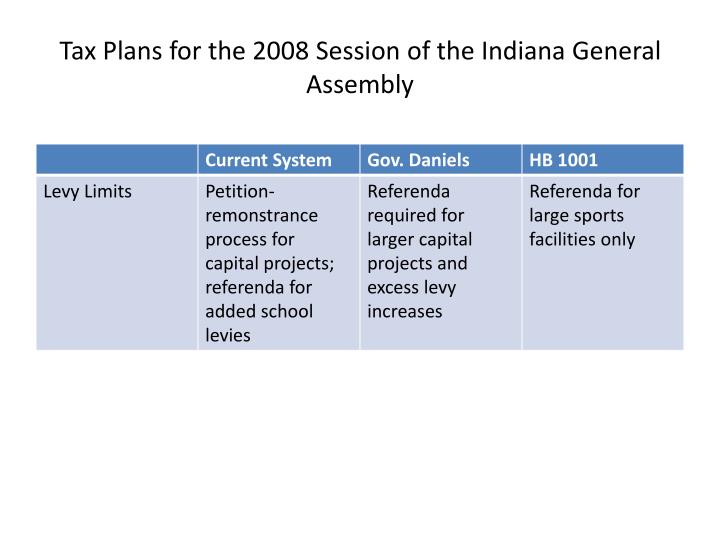 Tax Plans for the 2008 Session of the Indiana General Assembly

| | Current System | Gov. Daniels | HB 1001 |
|---|---|---|---|
| Levy Limits | Petition-remonstrance process for capital projects; referenda for added school levies | Referenda required for larger capital projects and excess levy increases | Referenda for large sports facilities only |